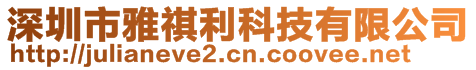 深圳市雅祺利科技有限公司
http://julianeve2.cn.coovee.net